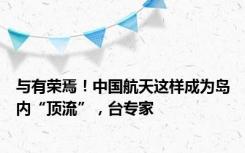 与有荣焉！中国航天这样成为岛内“顶流”，台专家